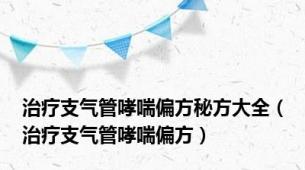 治疗支气管哮喘偏方秘方大全（治疗支气管哮喘偏方）